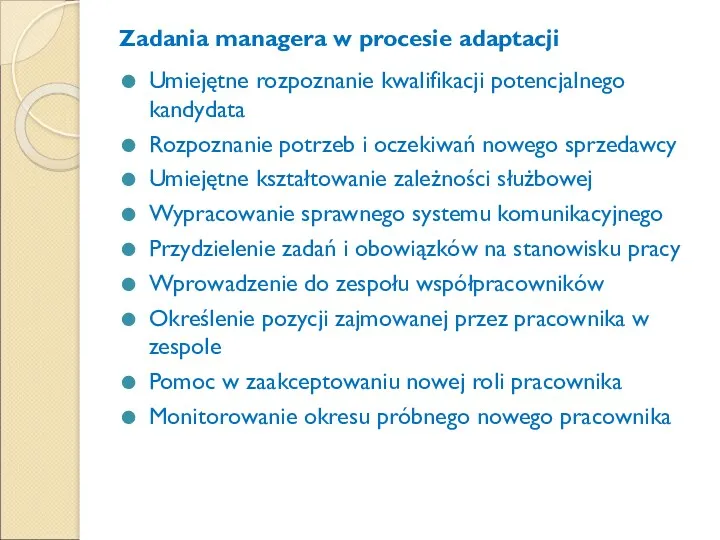 Zadania managera w procesie adaptacji

- Umiejętne rozpoznanie kwalifikacji potencjalnego kandydata
- Rozpoznanie potrzeb i oczekiwań nowego sprzedawcy
- Umiejętne kształtowanie zależności służbowej
- Wypracowanie sprawnego systemu komunikacyjnego
- Przydzielenie zadań i obowiązków na stanowisku pracy
- Wprowadzenie do zespołu współpracowników
- Określenie pozycji zajmowanej przez pracownika w zespole
- Pomoc w zaakceptowaniu nowej roli pracownika
- Monitorowanie okresu próbnego nowego pracownika